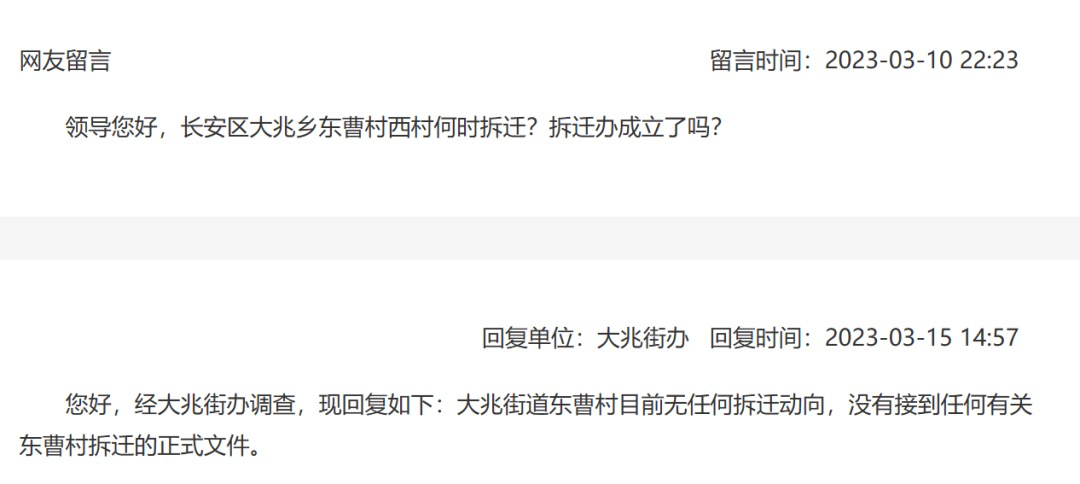 网友留言

留言时间：2023-03-10 22:23

领导您好，长安区大兆乡东曹村西村何时拆迁？拆迁办成立了吗？

回复单位：大兆街办 回复时间：2023-03-15 14:57

您好，经大兆街办调查，现回复如下：大兆街道东曹村目前无任何拆迁动向，没有接到任何有关东曹村拆迁的正式文件。